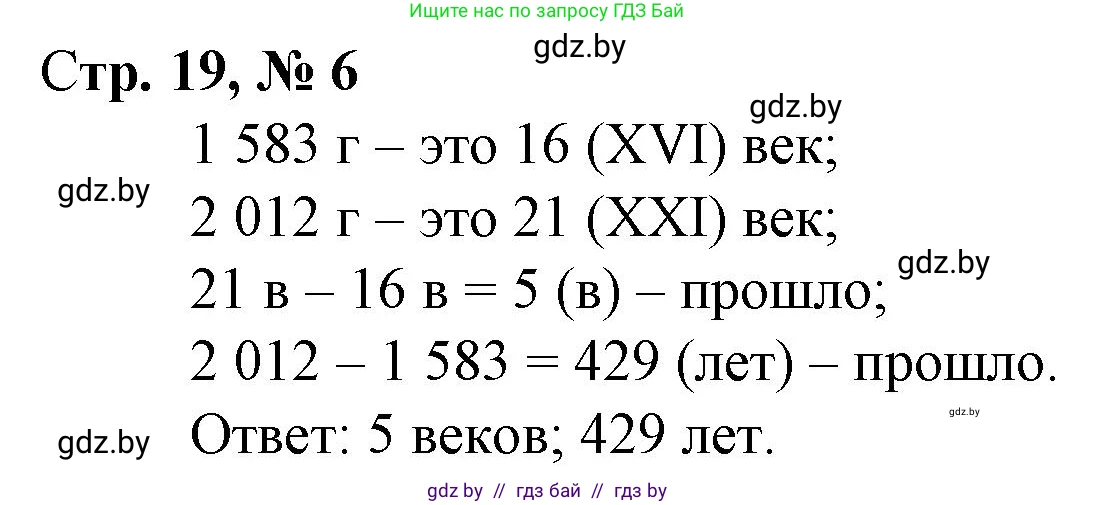 Ищите нас по запросу ГДЗ Бай

gdz.by

Стр. 19, № 6

gdz.by

1 583 г – это 16 (XVI) век;

gdz.by

2 012 г – это 21 (XXI) век;

gdz.by

21 в – 16 в = 5 (в) – прошло;

2 012 – 1 583 = 429 (лет) – прошло.

gdz.by

gdz.by

Ответ: 5 веков; 429 лет.

gdz by // гдз бай // гдз by